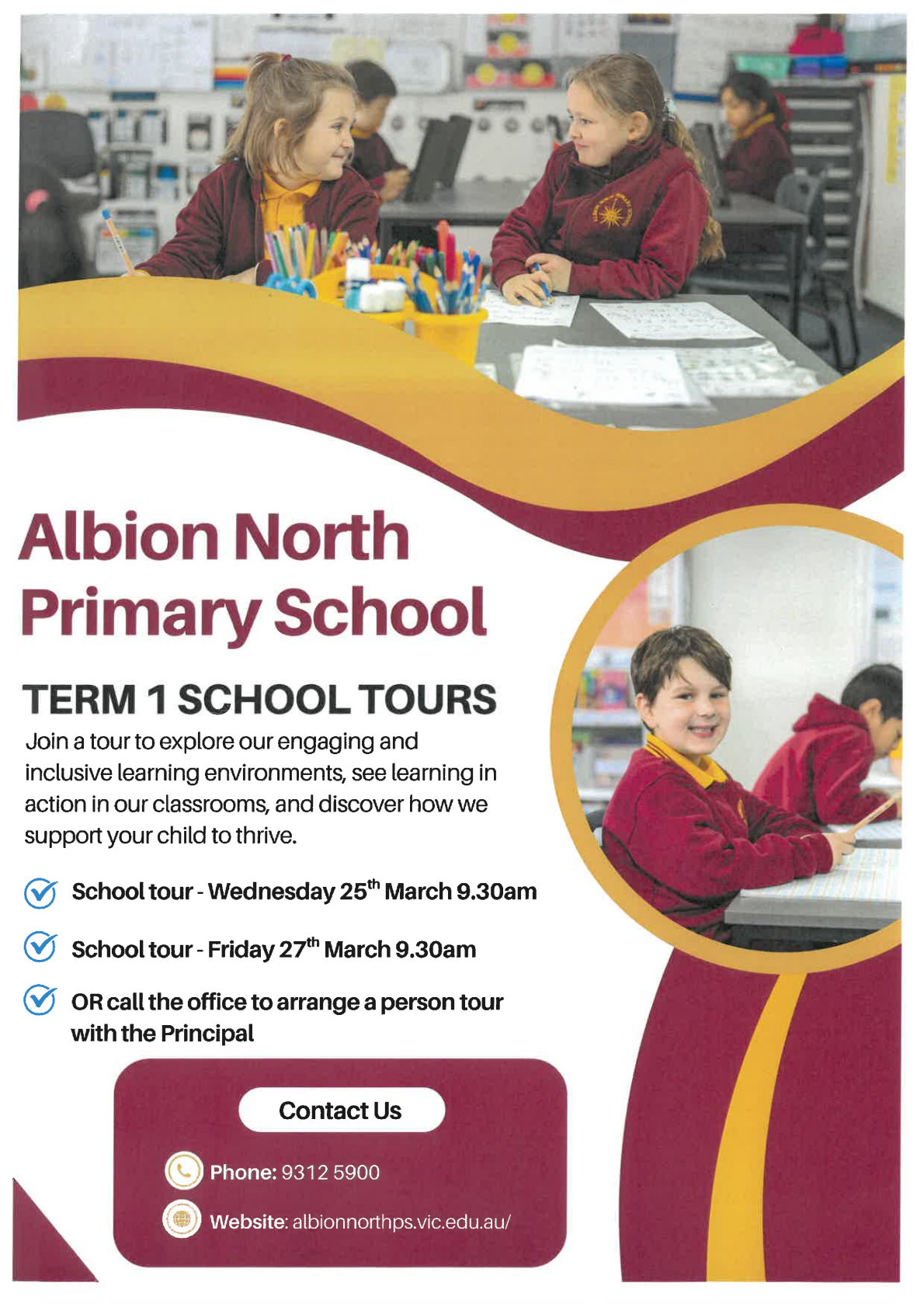 Albion North Primary School

TERM 1 SCHOOL TOURS

Join a tour to explore our engaging and inclusive learning environments, see learning in action in our classrooms, and discover how we support your child to thrive.

School tour - Wednesday 25$^{th}$ March 9.30am

School tour - Friday 27$^{th}$ March 9.30am

OR call the office to arrange a person tour with the Principal

Contact Us

Phone: 9312 5900

Website: albionnorthps.vic.edu.au/